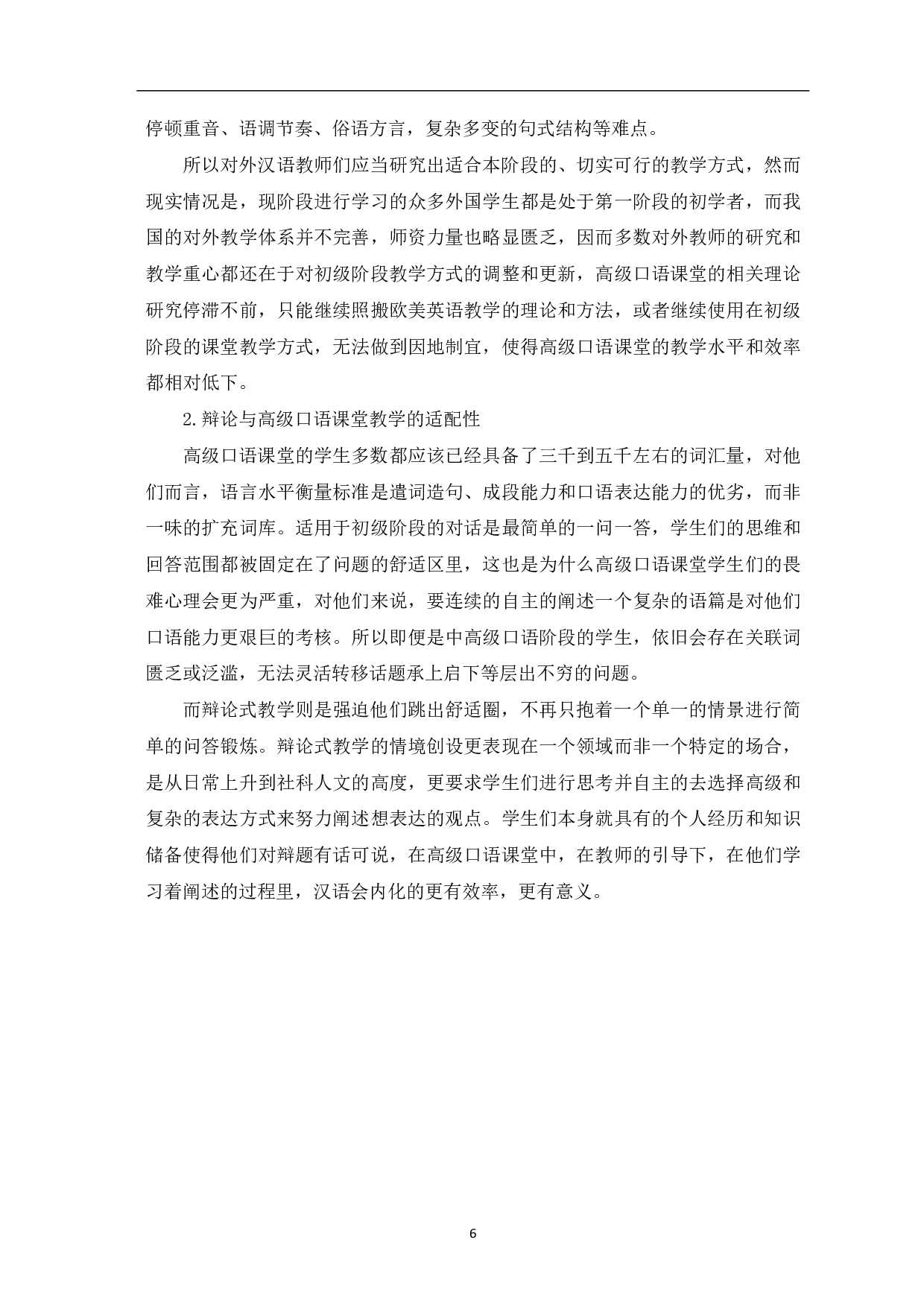 停顿重音、语调节奏、俗语方言，复杂多变的句式结构等难点。

所以对外汉语教师们应当研究出适合本阶段的、切实可行的教学方式，然而现实情况是，现阶段进行学习的众多外国学生都是处于第一阶段的初学者，而我国的对外教学体系并不完善，师资力量也略显匮乏，因而多数对外教师的研究和教学重心都还在于对初级阶段教学方式的调整和更新，高级口语课堂的相关理论研究停滞不前，只能继续照搬欧美英语教学的理论和方法，或者继续使用在初级阶段的课堂教学方式，无法做到因地制宜，使得高级口语课堂的教学水平和效率都相对低下。

2.辩论与高级口语课堂教学的适配性

高级口语课堂的学生多数都应该已经具备了三千到五千左右的词汇量，对他们而言，语言水平衡量标准是遣词造句、成段能力和口语表达能力的优劣，而非一味的扩充词库。适用于初级阶段的对话是最简单的一问一答，学生们的思维和回答范围都被固定在了问题的舒适区里，这也是为什么高级口语课堂学生们的畏难心理会更为严重，对他们来说，要连续的自主的阐述一个复杂的语篇是对他们口语能力更艰巨的考核。所以即便是中高级口语阶段的学生，依旧会存在关联词匮乏或泛滥，无法灵活转移话题承上启下等层出不穷的问题。

而辩论式教学则是强迫他们跳出舒适圈，不再只抱着一个单一的情景进行简单的问答锻炼。辩论式教学的情境创设更表现在一个领域而非一个特定的场合，是从日常上升到社科人文的高度，更要求学生们进行思考并自主的去选择高级和复杂的表达方式来努力阐述想表达的观点。学生们本身就具有的个人经历和知识储备使得他们对辩题有话可说，在高级口语课堂中，在教师的引导下，在他们学习着阐述的过程里，汉语会内化的更有效率，更有意义。

6